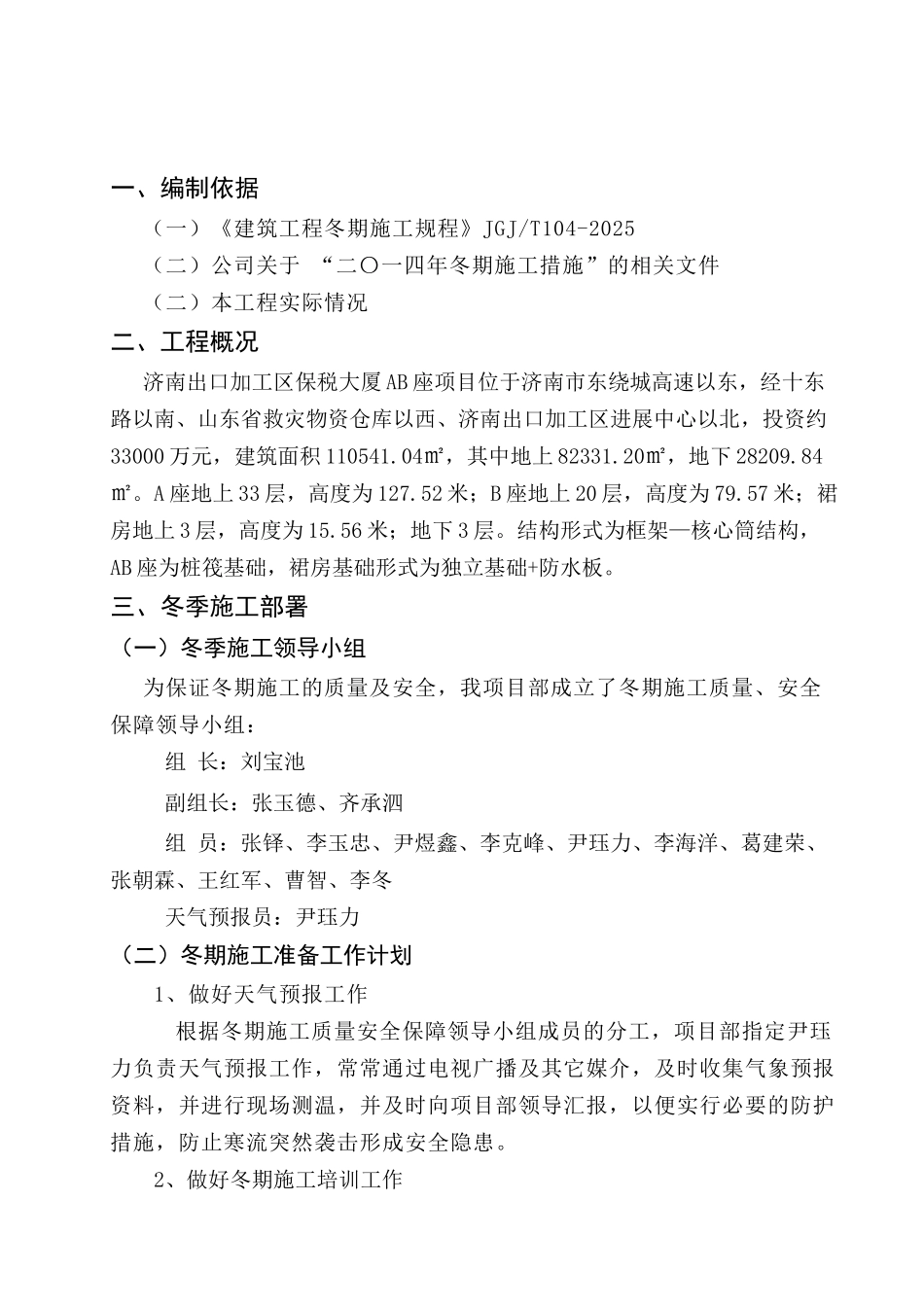 一、编制依据

（一）《建筑工程冬期施工规程》JGJ/T104-2025

（二）公司关于 “二〇一四年冬期施工措施”的相关文件

（二）本工程实际情况

二、工程概况

济南出口加工区保税大厦AB座项目位于济南市东绕城高速以东，经十东路以南、山东省救灾物资仓库以西、济南出口加工区进展中心以北，投资约33000万元，建筑面积110541.04㎡，其中地上82331.20㎡，地下28209.84㎡。A座地上33层，高度为127.52米；B座地上20层，高度为79.57米；裙房地上3层，高度为15.56米；地下3层。结构形式为框架—核心筒结构，AB座为桩筏基础，裙房基础形式为独立基础+防水板。

三、冬季施工部署

（一）冬季施工领导小组

为保证冬期施工的质量及安全，我项目部成立了冬期施工质量、安全保障领导小组：

组 长：刘宝池

副组长：张玉德、齐承泗

组 员：张铎、李玉忠、尹煜鑫、李克峰、尹珏力、李海洋、葛建荣、张朝霖、王红军、曹智、李冬

天气预报员：尹珏力

（二）冬期施工准备工作计划

1、做好天气预报工作

根据冬期施工质量安全保障领导小组成员的分工，项目部指定尹珏力负责天气预报工作，常常通过电视广播及其它媒介，及时收集气象预报资料，并进行现场测温，并及时向项目部领导汇报，以便实行必要的防护措施，防止寒流突然袭击形成安全隐患。

2、做好冬期施工培训工作